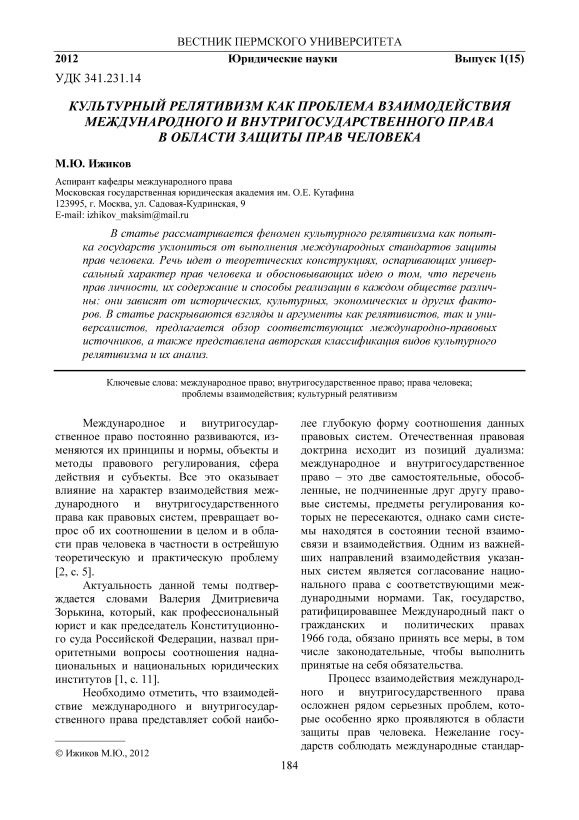 ВЕСТНИК ПЕРМСКОГО УНИВЕРСИТЕТА

2012 Юридические науки Выпуск 1(15)

УДК 341.231.14

КУЛЬТУРНЫЙ РЕЛЯТИВИЗМ КАК ПРОБЛЕМА ВЗАИМОДЕЙСТВИЯ МЕЖДУНАРОДНОГО И ВНУТРИГОСУДАРСТВЕННОГО ПРАВА В ОБЛАСТИ ЗАЩИТЫ ПРАВ ЧЕЛОВЕКА

М.Ю. Ижиков

Аспирант кафедры международного права
Московская государственная юридическая академия им. О.Е. Кутафина
123995, г. Москва, ул. Садовая-Кудринская, 9
E-mail: izhikov_maksim@mail.ru

В статье рассматривается феномен культурного релятивизма как попытка государств уклониться от выполнения международных стандартов защиты прав человека. Речь идет о теоретических конструкциях, оспаривающих универсальный характер прав человека и обосновывающих идею о том, что перечень прав личности, их содержание и способы реализации в каждом обществе различны: они зависят от исторических, культурных, экономических и других факторов. В статье раскрываются взгляды и аргументы как релятивистов, так и универсалистов, предлагается обзор соответствующих международно-правовых источников, а также представлена авторская классификация видов культурного релятивизма и их анализ.

Ключевые слова: международное право; внутригосударственное право; права человека; проблемы взаимодействия; культурный релятивизм

Международное и внутригосударственное право постоянно развиваются, изменяются их принципы и нормы, объекты и методы правового регулирования, сфера действия и субъекты. Все это оказывает влияние на характер взаимодействия международного и внутригосударственного права как правовых систем, превращает вопрос об их соотношении в целом и в области прав человека в частности в острейшую теоретическую и практическую проблему [2, с. 5].

Актуальность данной темы подтверждается словами Валерия Дмитриевича Зорькина, который, как профессиональный юрист и как председатель Конституционного суда Российской Федерации, назвал приоритетными вопросы соотношения наднациональных и национальных юридических институтов [1, с. 11].

Необходимо отметить, что взаимодействие международного и внутригосударственного права представляет собой наиболее глубокую форму соотношения данных правовых систем. Отечественная правовая доктрина исходит из позиций дуализма: международное и внутригосударственное право – это две самостоятельные, обособленные, не подчиненные друг другу правовые системы, предметы регулирования которых не пересекаются, однако сами системы находятся в состоянии тесной взаимосвязи и взаимодействия. Одним из важнейших направлений взаимодействия указанных систем является согласование национального права с соответствующими международными нормами. Так, государство, ратифицировавшее Международный пакт о гражданских и политических правах 1966 года, обязано принять все меры, в том числе законодательные, чтобы выполнить принятые на себя обязательства.

Процесс взаимодействия международного и внутригосударственного права осложнен рядом серьезных проблем, которые особенно ярко проявляются в области защиты прав человека. Нежелание государств соблюдать международные стандар-

© Ижиков М.Ю., 2012

184